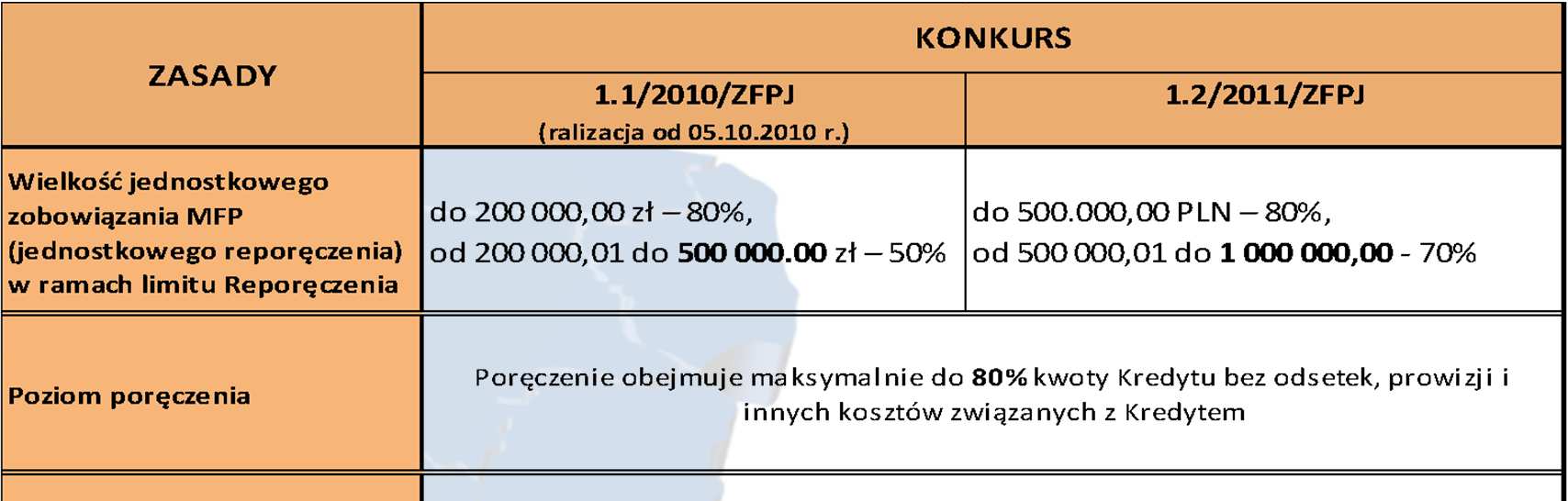 | ZASADY | KONKURS | |
|---|---|---|
| | 1.1/2010/ZFPJ (ralizacja od 05.10.2010 r.) | 1.2/2011/ZFPJ |
| Wielkość jednostkowego zobowiązania MFP (jednostkowego reporęczenia) w ramach limitu Reporęczenia | do 200 000,00 zł – 80%, od 200 000,01 do **500 000.00** zł – 50% | do 500.000,00 PLN – 80%, od 500 000,01 do **1 000 000,00** - 70% |
| Poziom poręczenia | Poręczenie obejmuje maksymalnie do **80%** kwoty Kredytu bez odsetek, prowizji i innych kosztów związanych z Kredytem | |